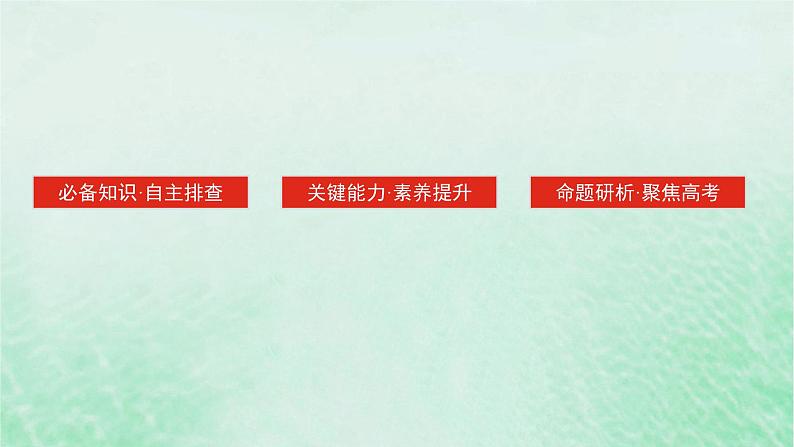 必备知识·自主排查

关键能力·素养提升

命题研析·聚焦高考